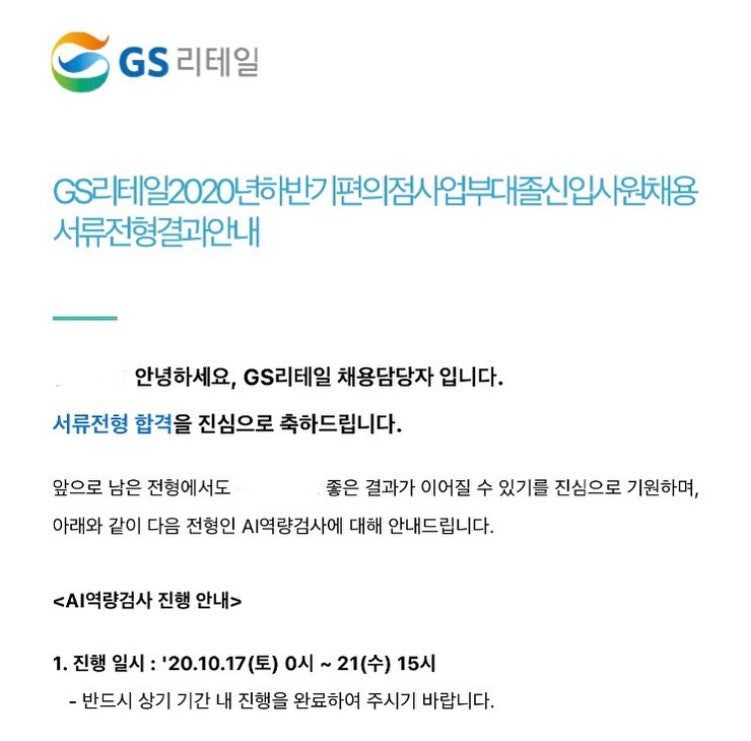 GS 리테일

GS리테일2020년하반기편의점사업부대졸신입사원채용 서류전형결과안내

안녕하세요, GS리테일 채용담당자 입니다.

서류전형 합격을 진심으로 축하드립니다.

앞으로 남은 전형에서도 좋은 결과가 이어질 수 있기를 진심으로 기원하며, 아래와 같이 다음 전형인 AI역량검사에 대해 안내드립니다.

<AI역량검사 진행 안내>

1. 진행 일시 : '20.10.17(토) 0시 ~ 21(수) 15시
- 반드시 상기 기간 내 진행을 완료하여 주시기 바랍니다.